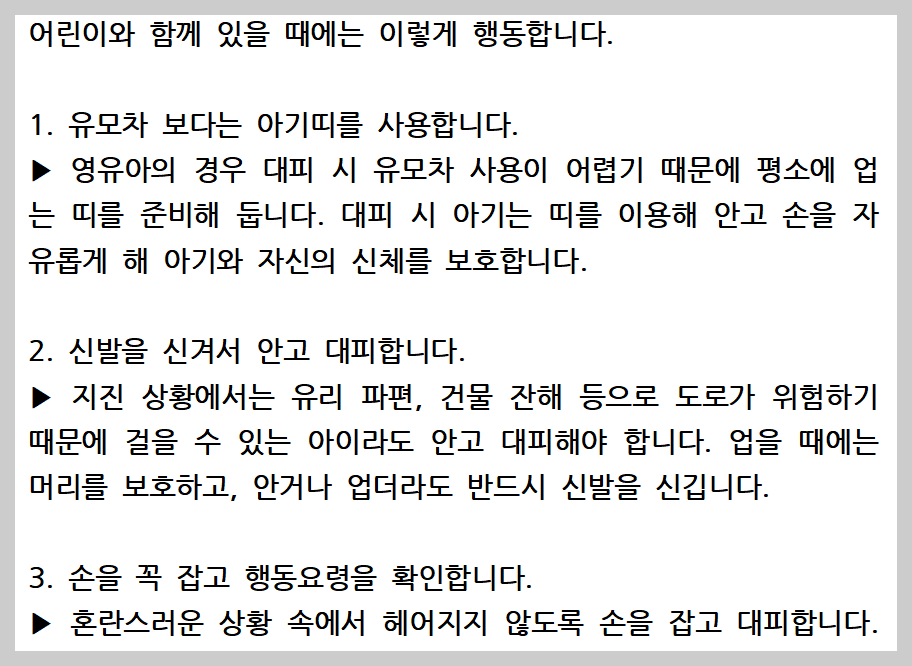 어린이와 함께 있을 때에는 이렇게 행동합니다.

1. 유모차 보다는 아기띠를 사용합니다.
▶ 영유아의 경우 대피 시 유모차 사용이 어렵기 때문에 평소에 업는 띠를 준비해 둡니다. 대피 시 아기는 띠를 이용해 안고 손을 자유롭게 해 아기와 자신의 신체를 보호합니다.

2. 신발을 신겨서 안고 대피합니다.
▶ 지진 상황에서는 유리 파편, 건물 잔해 등으로 도로가 위험하기 때문에 걸을 수 있는 아이라도 안고 대피해야 합니다. 업을 때에는 머리를 보호하고, 안거나 업더라도 반드시 신발을 신깁니다.

3. 손을 꼭 잡고 행동요령을 확인합니다.
▶ 혼란스러운 상황 속에서 헤어지지 않도록 손을 잡고 대피합니다.